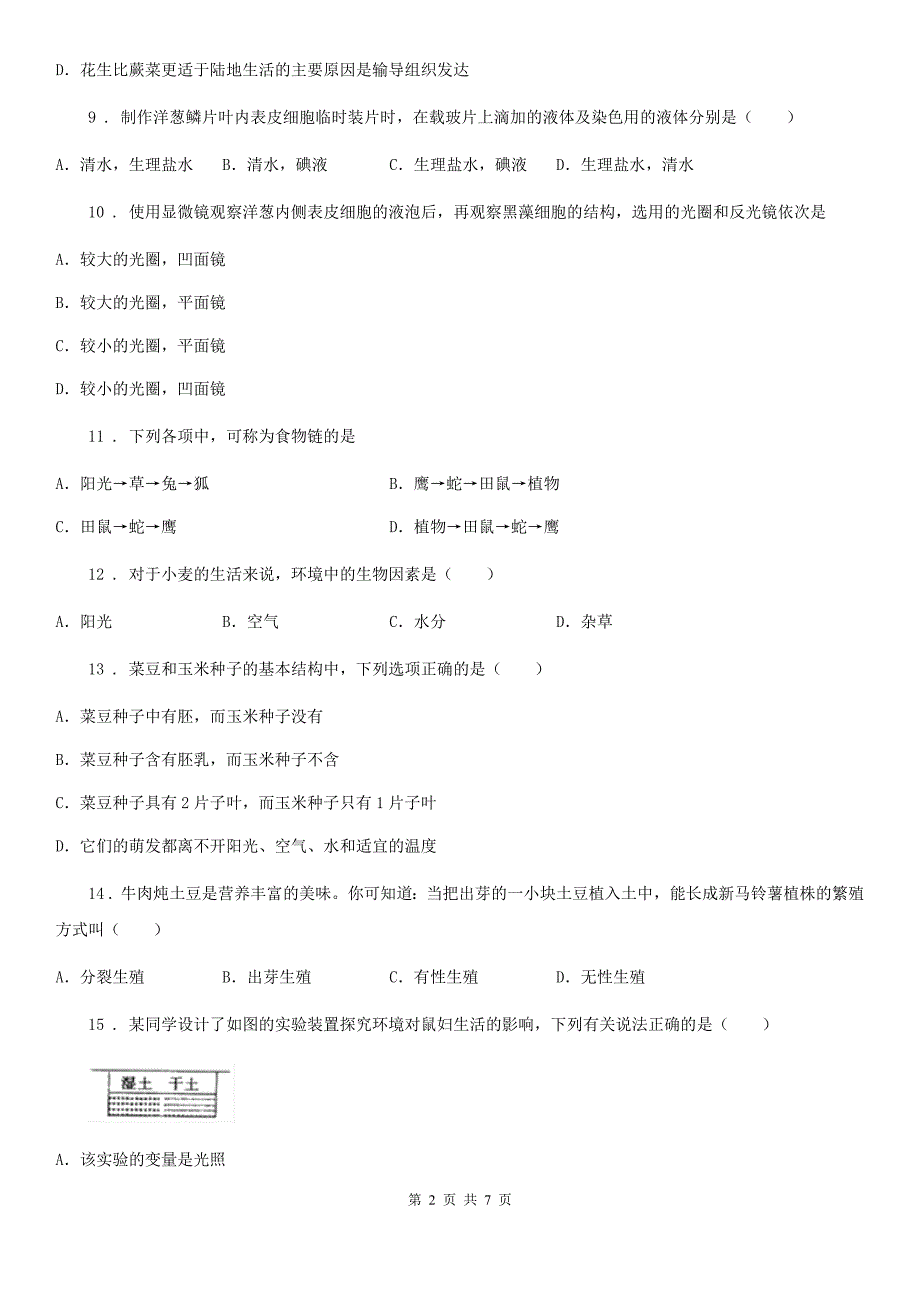 D. 花生比蕨菜更适于陆地生活的主要原因是输导组织发达

9 . 制作洋葱鳞片叶内表皮细胞临时装片时，在载玻片上滴加的液体及染色用的液体分别是（　　）

A. 清水，生理盐水　B. 清水，碘液　　C. 生理盐水，碘液　　D. 生理盐水，清水

10 . 使用显微镜观察洋葱内侧表皮细胞的液泡后，再观察黑藻细胞的结构，选用的光圈和反光镜依次是

A. 较大的光圈，凹面镜

B. 较大的光圈，平面镜

C. 较小的光圈，平面镜

D. 较小的光圈，凹面镜

11 . 下列各项中，可称为食物链的是

A. 阳光→草→兔→狐

B. 鹰→蛇→田鼠→植物

C. 田鼠→蛇→鹰

D. 植物→田鼠→蛇→鹰

12 . 对于小麦的生活来说，环境中的生物因素是（　　）

A. 阳光　　B. 空气　　C. 水分　　D. 杂草

13 . 菜豆和玉米种子的基本结构中，下列选项正确的是（　　）

A. 菜豆种子中有胚，而玉米种子没有

B. 菜豆种子含有胚乳，而玉米种子不含

C. 菜豆种子具有 2 片子叶，而玉米种子只有 1 片子叶

D. 它们的萌发都离不开阳光、空气、水和适宜的温度

14 . 牛肉炖土豆是营养丰富的美味。你可知道：当把出芽的一小块土豆植入土中，能长成新马铃薯植株的繁殖方式叫（　　）

A. 分裂生殖　　B. 出芽生殖　　C. 有性生殖　　D. 无性生殖

15 . 某同学设计了如图的实验装置探究环境对鼠妇生活的影响，下列有关说法正确的是（　　）

湿土　干土

A. 该实验的变量是光照

第 2 页 共 7 页